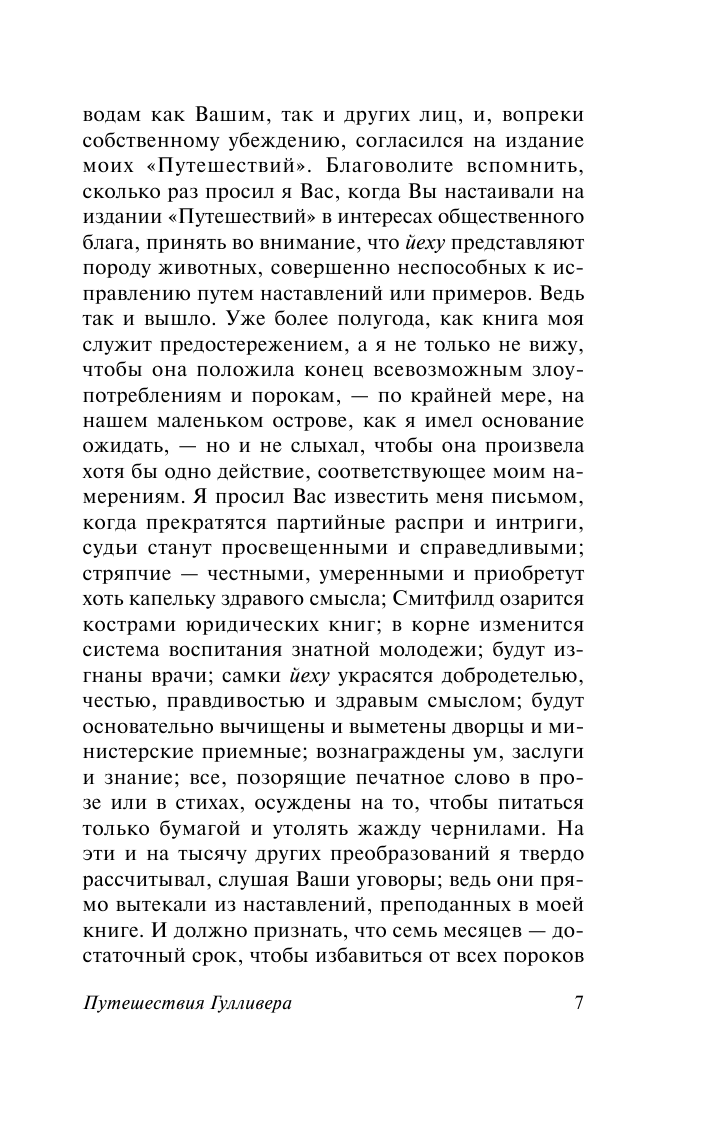 водам как Вашим, так и других лиц, и, вопреки собственному убеждению, согласился на издание моих «Путешествий». Благоволите вспомнить, сколько раз просил я Вас, когда Вы настаивали на издании «Путешествий» в интересах общественного блага, принять во внимание, что йеху представляют породу животных, совершенно неспособных к исправлению путем наставлений или примеров. Ведь так и вышло. Уже более полугода, как книга моя служит предостережением, а я не только не вижу, чтобы она положила конец всевозможным злоупотреблениям и порокам, — по крайней мере, на нашем маленьком острове, как я имел основание ожидать, — но и не слыхал, чтобы она произвела хотя бы одно действие, соответствующее моим намерениям. Я просил Вас известить меня письмом, когда прекратятся партийные распри и интриги, судьи станут просвещенными и справедливыми; стряпчие — честными, умеренными и приобретут хоть капельку здравого смысла; Смитфилд озарится кострами юридических книг; в корне изменится система воспитания знатной молодежи; будут изгнаны врачи; самки йеху украсятся добродетелью, честью, правдивостью и здравым смыслом; будут основательно вычищены и выметены дворцы и министерские приемные; вознаграждены ум, заслуги и знание; все, позорящие печатное слово в прозе или в стихах, осуждены на то, чтобы питаться только бумагой и утолять жажду чернилами. На эти и на тысячу других преобразований я твердо рассчитывал, слушая Ваши уговоры; ведь они прямо вытекали из наставлений, преподанных в моей книге. И должно признать, что семь месяцев — достаточный срок, чтобы избавиться от всех пороков

Путешествия Гулливера 7